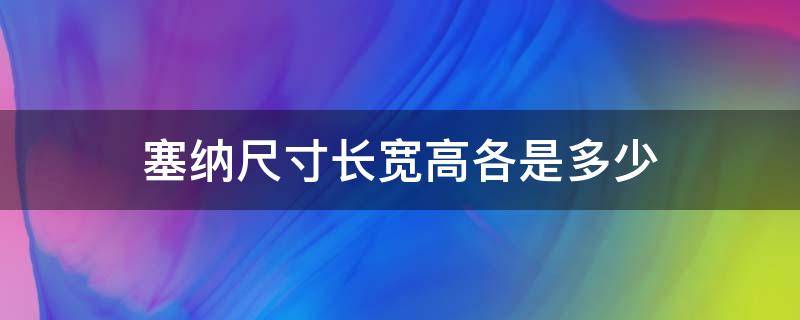 塞纳尺寸长宽高各是多少